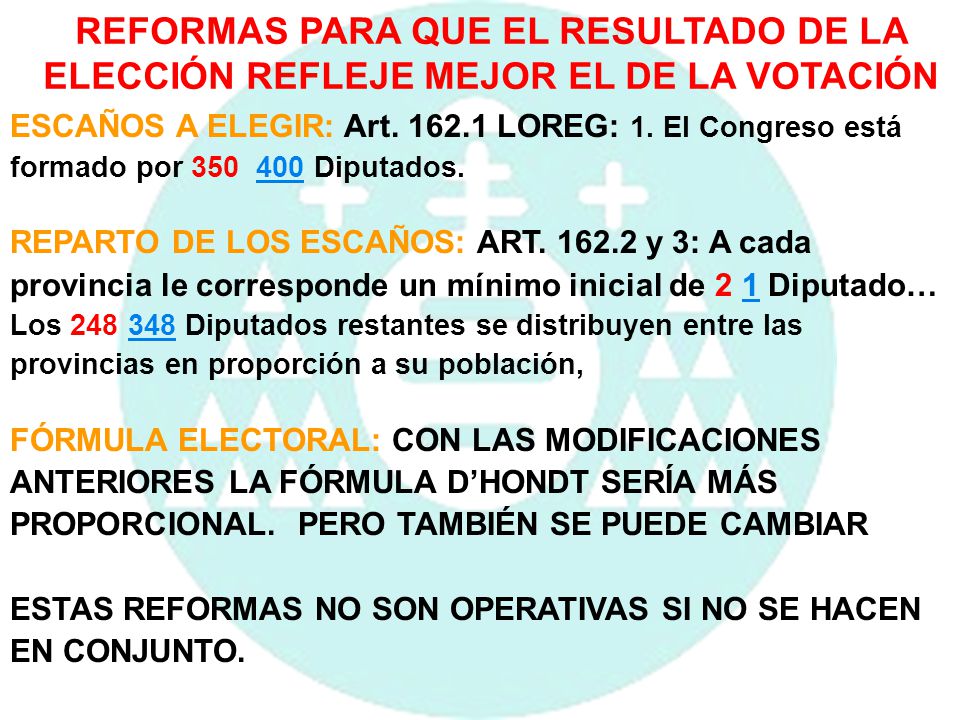 REFORMAS PARA QUE EL RESULTADO DE LA ELECCIÓN REFLEJE MEJOR EL DE LA VOTACIÓN

ESCAÑOS A ELEGIR: Art. 162.1 LOREG: 1. El Congreso está formado por 350 400 Diputados.

REPARTO DE LOS ESCAÑOS: ART. 162.2 y 3: A cada provincia le corresponde un mínimo inicial de 2 1 Diputado… Los 248 348 Diputados restantes se distribuyen entre las provincias en proporción a su población,

FÓRMULA ELECTORAL: CON LAS MODIFICACIONES ANTERIORES LA FÓRMULA D'HONDT SERÍA MÁS PROPORCIONAL. PERO TAMBIÉN SE PUEDE CAMBIAR

ESTAS REFORMAS NO SON OPERATIVAS SI NO SE HACEN EN CONJUNTO.